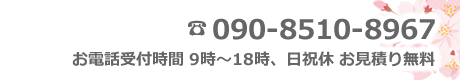 ☎ 090-8510-8967

お電話受付時間 9時～18時、日祝休 お見積り無料